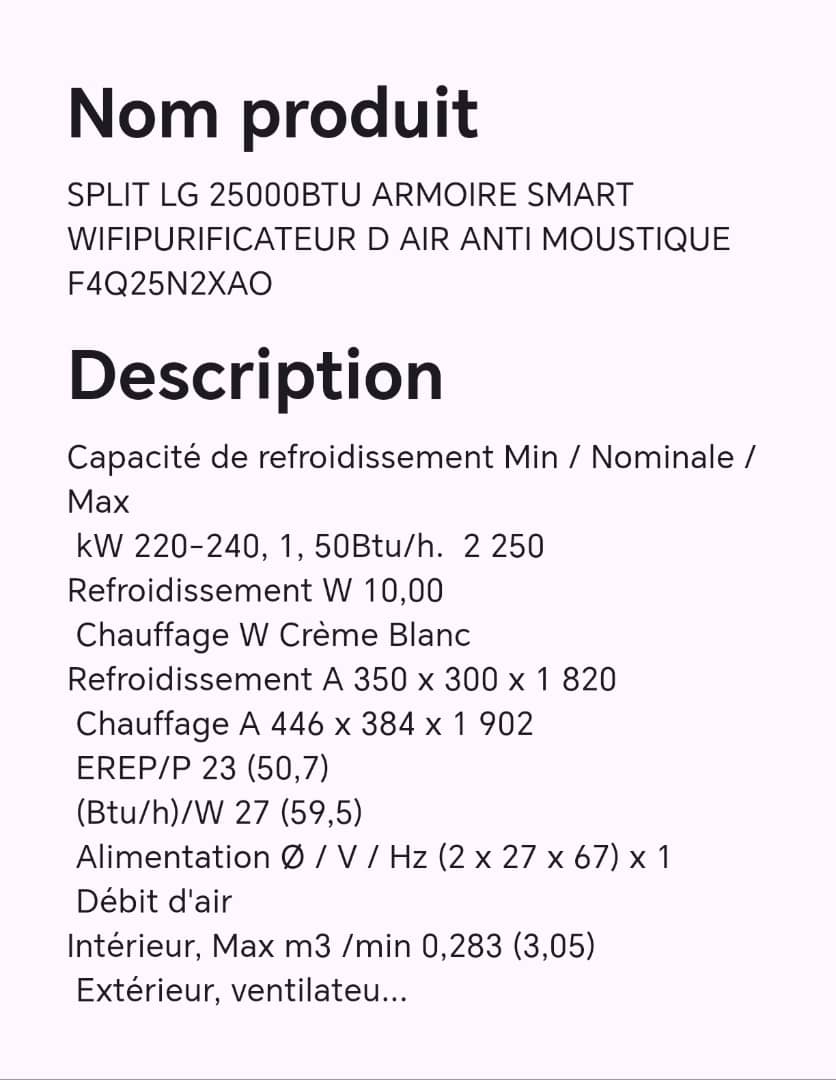 Nom produit

SPLIT LG 25000BTU ARMOIRE SMART WIFIPURIFICATEUR D AIR ANTI MOUSTIQUE F4Q25N2XAO

Description

Capacité de refroidissement Min / Nominale / Max
kW 220-240, 1, 50Btu/h. 2 250
Refroidissement W 10,00
Chauffage W Crème Blanc
Refroidissement A 350 x 300 x 1 820
Chauffage A 446 x 384 x 1 902
EREP/P 23 (50,7)
(Btu/h)/W 27 (59,5)
Alimentation Ø / V / Hz (2 x 27 x 67) x 1
Débit d'air
Intérieur, Max m3 /min 0,283 (3,05)
Extérieur, ventilateu...